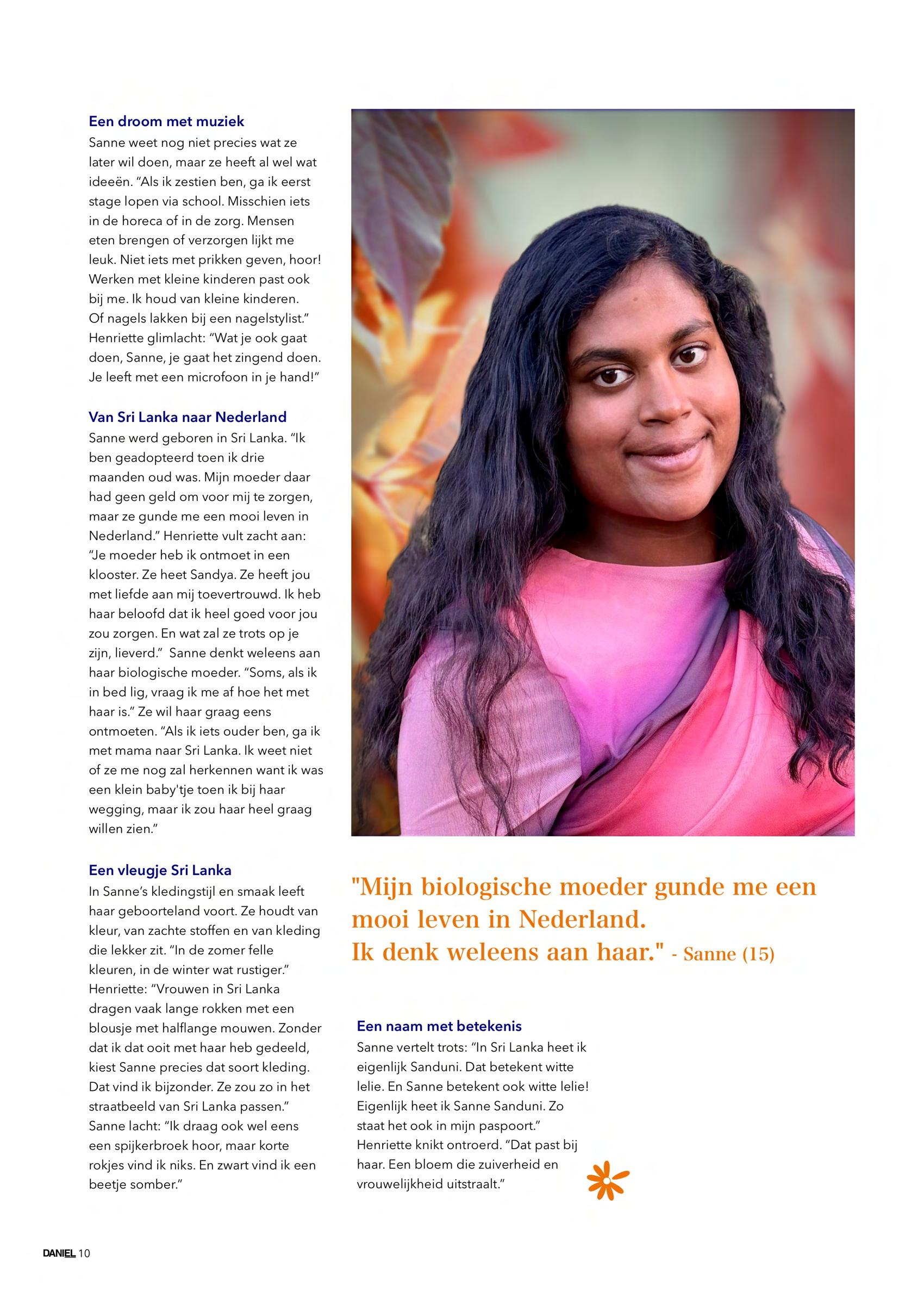 Een droom met muziek
Sanne weet nog niet precies wat ze later wil doen, maar ze heeft al wel wat ideeën. "Als ik zestien ben, ga ik eerst stage lopen via school. Misschien iets in de horeca of in de zorg. Mensen eten brengen of verzorgen lijkt me leuk. Niet iets met prikken geven, hoor! Werken met kleine kinderen past ook bij me. Ik houd van kleine kinderen. Of nagels lakken bij een nagelstylist." Henriette glimlacht: "Wat je ook gaat doen, Sanne, je gaat het zingend doen. Je leeft met een microfoon in je hand!"

Van Sri Lanka naar Nederland
Sanne werd geboren in Sri Lanka. "Ik ben geadopteerd toen ik drie maanden oud was. Mijn moeder daar had geen geld om voor mij te zorgen, maar ze gunde me een mooi leven in Nederland." Henriette vult zacht aan: "Je moeder heb ik ontmoet in een klooster. Ze heet Sandya. Ze heeft jou met liefde aan mij toevertrouwd. Ik heb haar beloofd dat ik heel goed voor jou zou zorgen. En wat zal ze trots op je zijn, lieverd." Sanne denkt weleens aan haar biologische moeder. "Soms, als ik in bed lig, vraag ik me af hoe het met haar is." Ze wil haar graag eens ontmoeten. "Als ik iets ouder ben, ga ik met mama naar Sri Lanka. Ik weet niet of ze me nog zal herkennen want ik was een klein baby'tje toen ik bij haar wegging, maar ik zou haar heel graag willen zien."

Een vleugje Sri Lanka
In Sanne's kledingstijl en smaak leeft haar geboorteland voort. Ze houdt van kleur, van zachte stoffen en van kleding die lekker zit. "In de zomer felle kleuren, in de winter wat rustiger." Henriette: "Vrouwen in Sri Lanka dragen vaak lange rokken met een blousje met halflange mouwen. Zonder dat ik dat ooit met haar heb gedeeld, kiest Sanne precies dat soort kleding. Dat vind ik bijzonder. Ze zou zo in het straatbeeld van Sri Lanka passen." Sanne lacht: "Ik draag ook wel eens een spijkerbroek hoor, maar korte rokjes vind ik niks. En zwart vind ik een beetje somber."

"Mijn biologische moeder gunde me een mooi leven in Nederland. Ik denk weleens aan haar." - Sanne (15)

Een naam met betekenis
Sanne vertelt trots: "In Sri Lanka heet ik eigenlijk Sanduni. Dat betekent witte lelie. En Sanne betekent ook witte lelie! Eigenlijk heet ik Sanne Sanduni. Zo staat het ook in mijn paspoort." Henriette knikt ontroerd. "Dat past bij haar. Een bloem die zuiverheid en vrouwelijkheid uitstraalt."

DANIEL 10